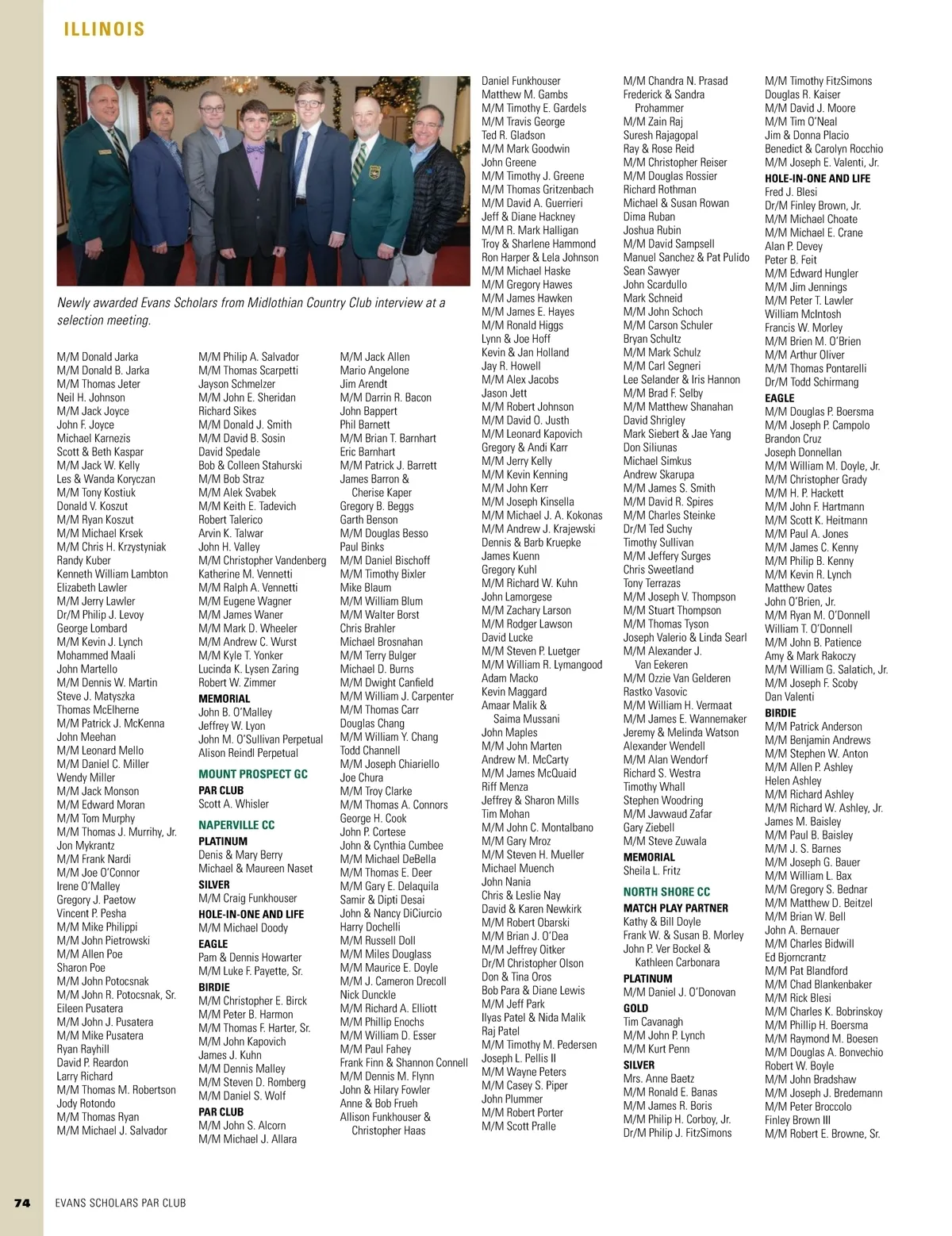 ILLINOIS

Newly awarded Evans Scholars from Midlothian Country Club interview at a selection meeting.

M/M Donald Jarka
M/M Donald B. Jarka
M/M Thomas Jeter
Neil H. Johnson
M/M Jack Joyce
John F. Joyce
Michael Karnezis
Scott & Beth Kaspar
M/M Jack W. Kelly
Les & Wanda Koryczan
M/M Tony Kostiuk
Donald V. Koszut
M/M Ryan Koszut
M/M Michael Krsek
M/M Chris H. Krzystyniak
Randy Kuber
Kenneth William Lambton
Elizabeth Lawler
M/M Jerry Lawler
Dr/M Philip J. Levoy
George Lombard
M/M Kevin J. Lynch
Mohammed Maali
John Martello
M/M Dennis W. Martin
Steve J. Matyszka
Thomas McElherne
M/M Patrick J. McKenna
John Meehan
M/M Leonard Mello
M/M Daniel C. Miller
Wendy Miller
M/M Jack Monson
M/M Edward Moran
M/M Tom Murphy
M/M Thomas J. Murrihy, Jr.
Jon Mykrantz
M/M Frank Nardi
M/M Joe O'Connor
Irene O'Malley
Gregory J. Paetow
Vincent P. Pesha
M/M Mike Philippi
M/M John Pietrowski
M/M Allen Poe
Sharon Poe
M/M John Potocsnak
M/M John R. Potocsnak, Sr.
Eileen Pusatera
M/M John J. Pusatera
M/M Mike Pusatera
Ryan Rayhill
David P. Reardon
Larry Richard
M/M Thomas M. Robertson
Jody Rotondo
M/M Thomas Ryan
M/M Michael J. Salvador

M/M Philip A. Salvador
M/M Thomas Scarpetti
Jayson Schmelzer
M/M John E. Sheridan
Richard Sikes
M/M Donald J. Smith
M/M David B. Sosin
David Spedale
Bob & Colleen Stahurski
M/M Bob Straz
M/M Alek Svabek
M/M Keith E. Tadevich
Robert Talerico
Arvin K. Talwar
John H. Valley
M/M Christopher Vandenberg
Katherine M. Vennetti
M/M Ralph A. Vennetti
M/M Eugene Wagner
M/M James Waner
M/M Mark D. Wheeler
M/M Andrew C. Wurst
M/M Kyle T. Yonker
Lucinda K. Lysen Zaring
Robert W. Zimmer
MEMORIAL
John B. O'Malley
Jeffrey W. Lyon
John M. O'Sullivan Perpetual
Alison Reindl Perpetual
MOUNT PROSPECT GC
PAR CLUB
Scott A. Whisler
NAPERVILLE CC
PLATINUM
Denis & Mary Berry
Michael & Maureen Naset
SILVER
M/M Craig Funkhouser
HOLE-IN-ONE AND LIFE
M/M Michael Doody
EAGLE
Pam & Dennis Howarter
M/M Luke F. Payette, Sr.
BIRDIE
M/M Christopher E. Birck
M/M Peter B. Harmon
M/M Thomas F. Harter, Sr.
M/M John Kapovich
James J. Kuhn
M/M Dennis Malley
M/M Steven D. Romberg
M/M Daniel S. Wolf
PAR CLUB
M/M John S. Alcorn
M/M Michael J. Allara

M/M Jack Allen
Mario Angelone
Jim Arendt
M/M Darrin R. Bacon
John Bappert
Phil Barnett
M/M Brian T. Barnhart
Eric Barnhart
M/M Patrick J. Barrett
James Barron & Cherise Kaper
Gregory B. Beggs
Garth Benson
M/M Douglas Besso
Paul Binks
M/M Daniel Bischoff
M/M Timothy Bixler
Mike Blaum
M/M William Blum
M/M Walter Borst
Chris Brahler
Michael Brosnahan
M/M Terry Bulger
Michael D. Burns
M/M Dwight Canfield
M/M William J. Carpenter
M/M Thomas Carr
Douglas Chang
M/M William Y. Chang
Todd Channell
M/M Joseph Chiariello
Joe Chura
M/M Troy Clarke
M/M Thomas A. Connors
George H. Cook
John P. Cortese
John & Cynthia Cumbee
M/M Michael DeBella
M/M Thomas E. Deer
M/M Gary E. Delaquila
Samir & Dipti Desai
John & Nancy DiCiurcio
Harry Dochelli
M/M Russell Doll
M/M Miles Douglass
M/M Maurice E. Doyle
M/M J. Cameron Drecoll
Nick Dunckle
M/M Richard A. Elliott
M/M Phillip Enochs
M/M William D. Esser
M/M Paul Fahey
Frank Finn & Shannon Connell
M/M Dennis M. Flynn
John & Hilary Fowler
Anne & Bob Frueh
Allison Funkhouser & Christopher Haas

Daniel Funkhouser
Matthew M. Gambs
M/M Timothy E. Gardels
M/M Travis George
Ted R. Gladson
M/M Mark Goodwin
John Greene
M/M Timothy J. Greene
M/M Thomas Gritzenbach
M/M David A. Guerrieri
Jeff & Diane Hackney
M/M R. Mark Halligan
Troy & Sharlene Hammond
Ron Harper & Lela Johnson
M/M Michael Haske
M/M Gregory Hawes
M/M James Hawken
M/M James E. Hayes
M/M Ronald Higgs
Lynn & Joe Hoff
Kevin & Jan Holland
Jay R. Howell
M/M Alex Jacobs
Jason Jett
M/M Robert Johnson
M/M David O. Justh
M/M Leonard Kapovich
Gregory & Andi Karr
M/M Jerry Kelly
M/M Kevin Kenning
M/M John Kerr
M/M Joseph Kinsella
M/M Michael J. A. Kokonas
M/M Andrew J. Krajewski
Dennis & Barb Kruepke
James Kuenn
Gregory Kuhl
M/M Richard W. Kuhn
John Lamorgese
M/M Zachary Larson
M/M Rodger Lawson
David Lucke
M/M Steven P. Luetger
M/M William R. Lymangood
Adam Macko
Kevin Maggard
Amaar Malik & Saima Mussani
John Maples
M/M John Marten
Andrew M. McCarty
M/M James McQuaid
Riff Menza
Jeffrey & Sharon Mills
Tim Mohan
M/M John C. Montalbano
M/M Gary Mroz
M/M Steven H. Mueller
Michael Muench
John Nania
Chris & Leslie Nay
David & Karen Newkirk
M/M Robert Obarski
M/M Brian J. O'Dea
M/M Jeffrey Oitker
Dr/M Christopher Olson
Don & Tina Oros
Bob Para & Diane Lewis
M/M Jeff Park
Ilyas Patel & Nida Malik
Raj Patel
M/M Timothy M. Pedersen
Joseph L. Pellis II
M/M Wayne Peters
M/M Casey S. Piper
John Plummer
M/M Robert Porter
M/M Scott Pralle

M/M Chandra N. Prasad
Frederick & Sandra Prohammer
M/M Zain Raj
Suresh Rajagopal
Ray & Rose Reid
M/M Christopher Reiser
M/M Douglas Rossier
Richard Rothman
Michael & Susan Rowan
Dima Ruban
Joshua Rubin
M/M David Sampsell
Manuel Sanchez & Pat Pulido
Sean Sawyer
John Scardullo
Mark Schneid
M/M John Schoch
M/M Carson Schuler
Bryan Schultz
M/M Mark Schulz
M/M Carl Segneri
Lee Selander & Iris Hannon
M/M Brad F. Selby
M/M Matthew Shanahan
David Shrigley
Mark Siebert & Jae Yang
Don Siliunas
Michael Simkus
Andrew Skarupa
M/M James S. Smith
M/M David R. Spires
M/M Charles Steinke
Dr/M Ted Suchy
Timothy Sullivan
M/M Jeffery Surges
Chris Sweetland
Tony Terrazas
M/M Joseph V. Thompson
M/M Stuart Thompson
M/M Thomas Tyson
Joseph Valerio & Linda Searl
M/M Alexander J. Van Eekeren
M/M Ozzie Van Gelderen
Rastko Vasovic
M/M William H. Vermaat
M/M James E. Wannemaker
Jeremy & Melinda Watson
Alexander Wendell
M/M Alan Wendorf
Richard S. Westra
Timothy Whall
Stephen Woodring
M/M Javwaud Zafar
Gary Ziebell
M/M Steve Zuwala
MEMORIAL
Sheila L. Fritz
NORTH SHORE CC
MATCH PLAY PARTNER
Kathy & Bill Doyle
Frank W. & Susan B. Morley
John P. Ver Bockel & Kathleen Carbonara
PLATINUM
M/M Daniel J. O'Donovan
GOLD
Tim Cavanagh
M/M John P. Lynch
M/M Kurt Penn
SILVER
Mrs. Anne Baetz
M/M Ronald E. Banas
M/M James R. Boris
M/M Philip H. Corboy, Jr.
Dr/M Philip J. FitzSimons

M/M Timothy FitzSimons
Douglas R. Kaiser
M/M David J. Moore
M/M Tim O'Neal
Jim & Donna Placio
Benedict & Carolyn Rocchio
M/M Joseph E. Valenti, Jr.
HOLE-IN-ONE AND LIFE
Fred J. Blesi
Dr/M Finley Brown, Jr.
M/M Michael Choate
M/M Michael E. Crane
Alan P. Devey
Peter B. Feit
M/M Edward Hungler
M/M Jim Jennings
M/M Peter T. Lawler
William McIntosh
Francis W. Morley
M/M Brien M. O'Brien
M/M Arthur Oliver
M/M Thomas Pontarelli
Dr/M Todd Schirmang
EAGLE
M/M Douglas P. Boersma
M/M Joseph P. Campolo
Brandon Cruz
Joseph Donnellan
M/M William M. Doyle, Jr.
M/M Christopher Grady
M/M H. P. Hackett
M/M John F. Hartmann
M/M Scott K. Heitmann
M/M Paul A. Jones
M/M James C. Kenny
M/M Philip B. Kenny
M/M Kevin R. Lynch
Matthew Oates
John O'Brien, Jr.
M/M Ryan M. O'Donnell
William T. O'Donnell
M/M John B. Patience
Amy & Mark Rakoczy
M/M William G. Salatich, Jr.
M/M Joseph F. Scoby
Dan Valenti
BIRDIE
M/M Patrick Anderson
M/M Benjamin Andrews
M/M Stephen W. Anton
M/M Allen P. Ashley
Helen Ashley
M/M Richard Ashley
M/M Richard W. Ashley, Jr.
James M. Baisley
M/M Paul B. Baisley
M/M J. S. Barnes
M/M Joseph G. Bauer
M/M William L. Bax
M/M Gregory S. Bednar
M/M Matthew D. Beitzel
M/M Brian W. Bell
John A. Bernauer
M/M Charles Bidwill
Ed Bjorncrantz
M/M Pat Blandford
M/M Chad Blankenbaker
M/M Rick Blesi
M/M Charles K. Bobrinskoy
M/M Phillip H. Boersma
M/M Raymond M. Boesen
M/M Douglas A. Bonvechio
Robert W. Boyle
M/M John Bradshaw
M/M Joseph J. Bredemann
M/M Peter Broccolo
Finley Brown III
M/M Robert E. Browne, Sr.

74 EVANS SCHOLARS PAR CLUB